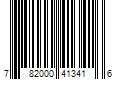 7 82000 41341 6